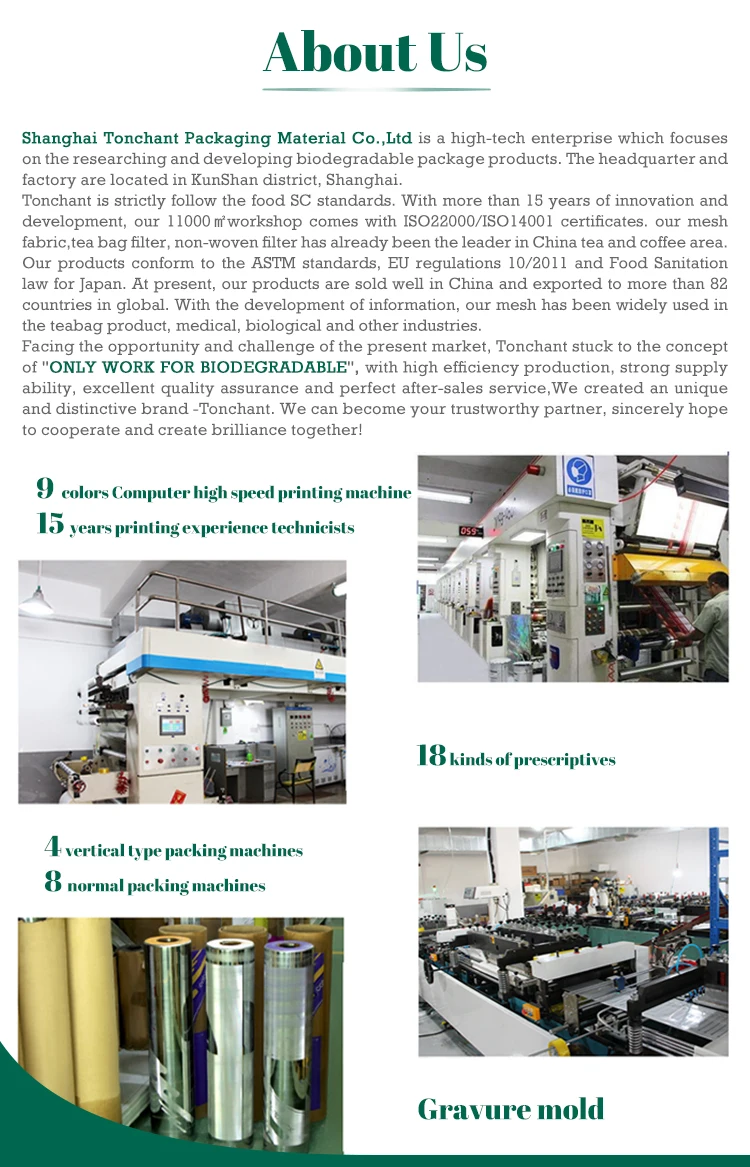 About Us

Shanghai Tonchant Packaging Material Co.,Ltd is a high-tech enterprise which focuses on the researching and developing biodegradable package products. The headquarter and factory are located in KunShan district, Shanghai.
Tonchant is strictly follow the food SC standards. With more than 15 years of innovation and development, our 11000㎡workshop comes with ISO22000/ISO14001 certificates. our mesh fabric,tea bag filter, non-woven filter has already been the leader in China tea and coffee area. Our products conform to the ASTM standards, EU regulations 10/2011 and Food Sanitation law for Japan. At present, our products are sold well in China and exported to more than 82 countries in global. With the development of information, our mesh has been widely used in the teabag product, medical, biological and other industries.
Facing the opportunity and challenge of the present market, Tonchant stuck to the concept of "ONLY WORK FOR BIODEGRADABLE", with high efficiency production, strong supply ability, excellent quality assurance and perfect after-sales service,We created an unique and distinctive brand -Tonchant. We can become your trustworthy partner, sincerely hope to cooperate and create brilliance together!

9 colors Computer high speed printing machine
15 years printing experience technicists

18 kinds of prescriptives

4 vertical type packing machines
8 normal packing machines

Gravure mold